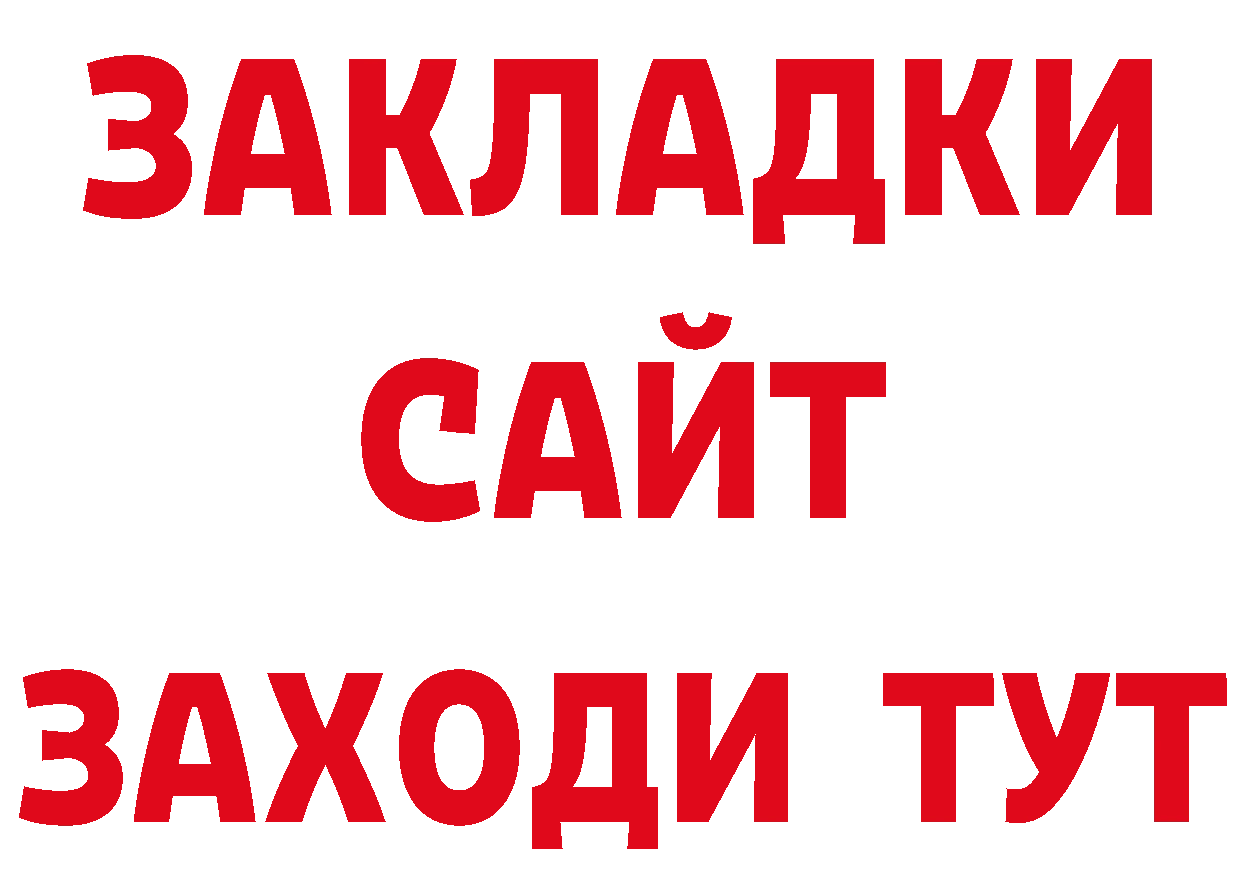 ЗАКЛАДКИ
САЙТ
ЗАХОДИ ТУТ